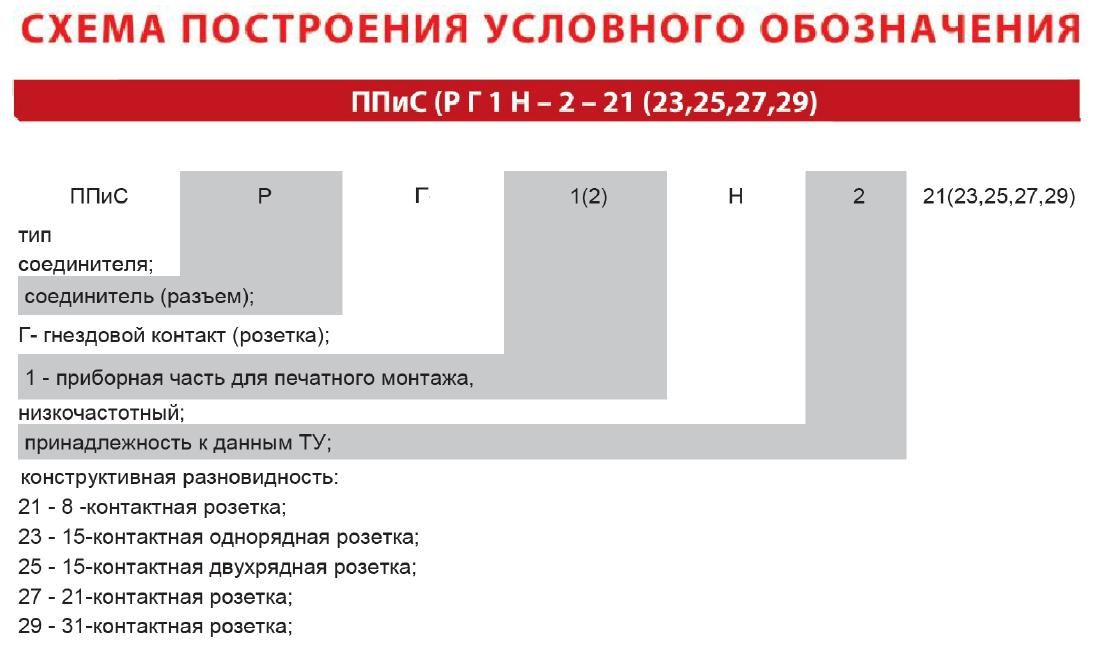 СХЕМА ПОСТРОЕНИЯ УСЛОВНОГО ОБОЗНАЧЕНИЯ

ППиС (Р Г 1 Н – 2 – 21 (23,25,27,29)

ППиС Р Г 1(2) Н 2 21(23,25,27,29)

тип соединителя;

соединитель (разъем);

Г- гнездовой контакт (розетка);

1 - приборная часть для печатного монтажа,

низкочастотный;

принадлежность к данным ТУ;

конструктивная разновидность:
21 - 8 -контактная розетка;
23 - 15-контактная однорядная розетка;
25 - 15-контактная двухрядная розетка;
27 - 21-контактная розетка;
29 - 31-контактная розетка;